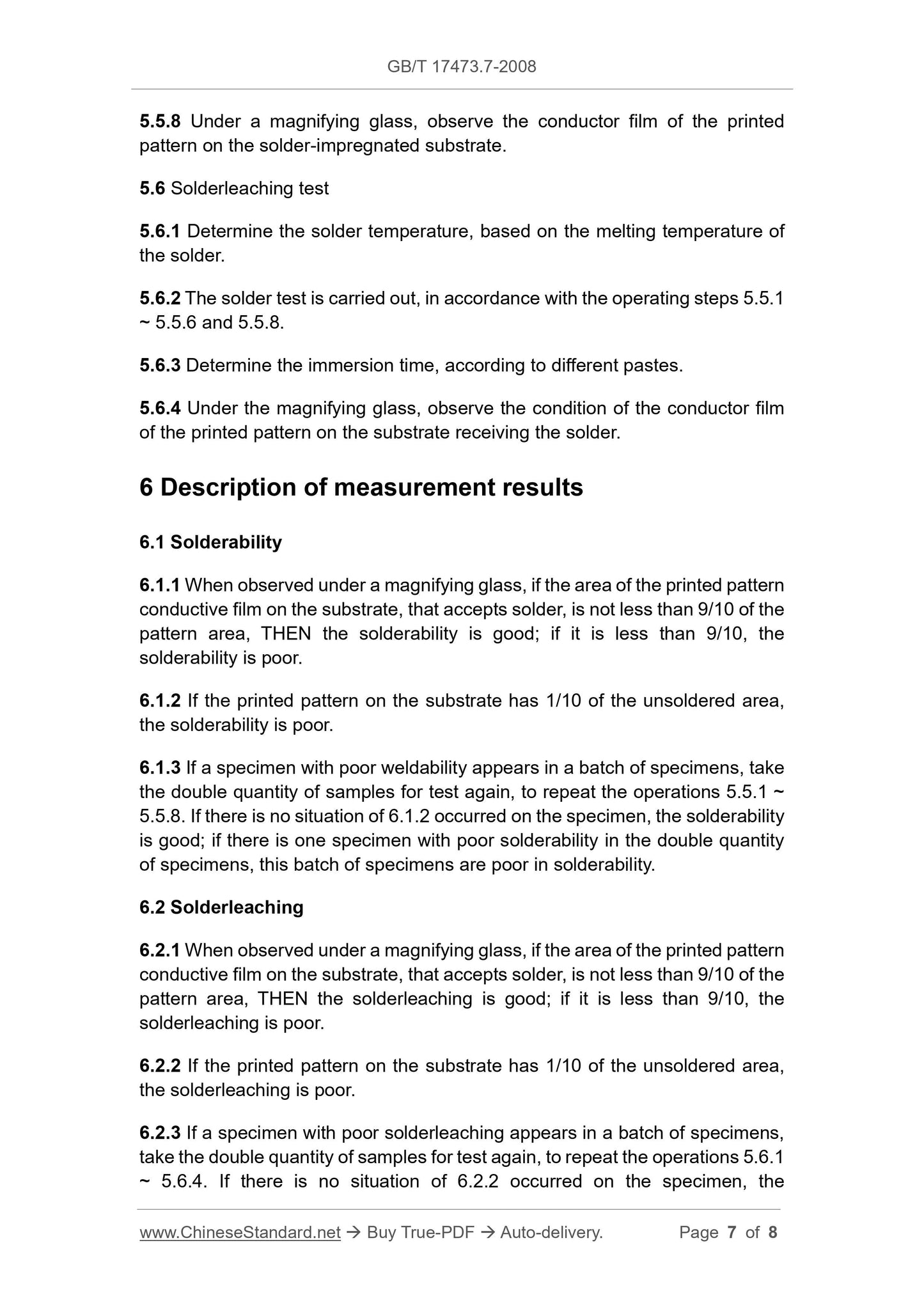 GB/T 17473.7-2008

5.5.8 Under a magnifying glass, observe the conductor film of the printed pattern on the solder-impregnated substrate.

5.6 Solderleaching test

5.6.1 Determine the solder temperature, based on the melting temperature of the solder.

5.6.2 The solder test is carried out, in accordance with the operating steps 5.5.1 ~ 5.5.6 and 5.5.8.

5.6.3 Determine the immersion time, according to different pastes.

5.6.4 Under the magnifying glass, observe the condition of the conductor film of the printed pattern on the substrate receiving the solder.

6 Description of measurement results

6.1 Solderability

6.1.1 When observed under a magnifying glass, if the area of the printed pattern conductive film on the substrate, that accepts solder, is not less than 9/10 of the pattern area, THEN the solderability is good; if it is less than 9/10, the solderability is poor.

6.1.2 If the printed pattern on the substrate has 1/10 of the unsoldered area, the solderability is poor.

6.1.3 If a specimen with poor weldability appears in a batch of specimens, take the double quantity of samples for test again, to repeat the operations 5.5.1 ~ 5.5.8. If there is no situation of 6.1.2 occurred on the specimen, the solderability is good; if there is one specimen with poor solderability in the double quantity of specimens, this batch of specimens are poor in solderability.

6.2 Solderleaching

6.2.1 When observed under a magnifying glass, if the area of the printed pattern conductive film on the substrate, that accepts solder, is not less than 9/10 of the pattern area, THEN the solderleaching is good; if it is less than 9/10, the solderleaching is poor.

6.2.2 If the printed pattern on the substrate has 1/10 of the unsoldered area, the solderleaching is poor.

6.2.3 If a specimen with poor solderleaching appears in a batch of specimens, take the double quantity of samples for test again, to repeat the operations 5.6.1 ~ 5.6.4. If there is no situation of 6.2.2 occurred on the specimen, the

www.ChineseStandard.net → Buy True-PDF → Auto-delivery. Page 7 of 8